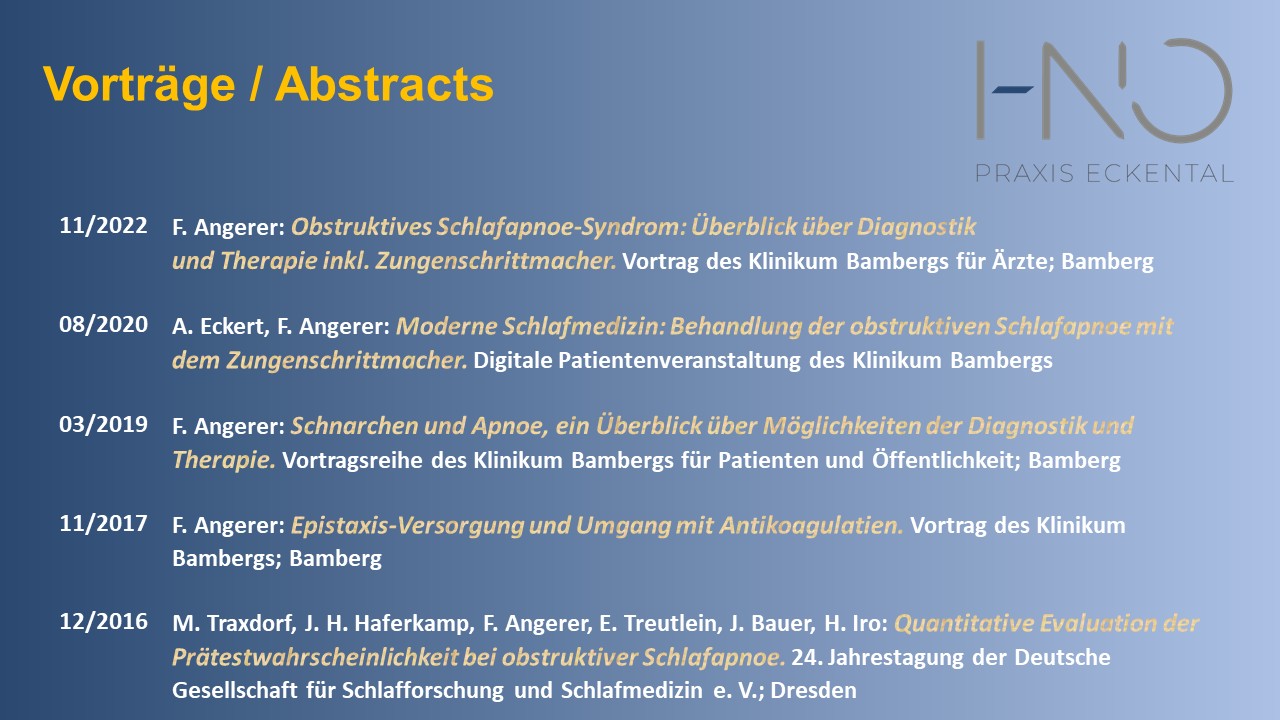 Vorträge / Abstracts

HNO
PRAXIS ECKENTAL

11/2022 F. Angerer: Obstruktives Schlafapnoe-Syndrom: Überblick über Diagnostik und Therapie inkl. Zungenschrittmacher. Vortrag des Klinikum Bambergs für Ärzte; Bamberg

08/2020 A. Eckert, F. Angerer: Moderne Schlafmedizin: Behandlung der obstruktiven Schlafapnoe mit dem Zungenschrittmacher. Digitale Patientenveranstaltung des Klinikum Bambergs

03/2019 F. Angerer: Schnarchen und Apnoe, ein Überblick über Möglichkeiten der Diagnostik und Therapie. Vortragsreihe des Klinikum Bambergs für Patienten und Öffentlichkeit; Bamberg

11/2017 F. Angerer: Epistaxis-Versorgung und Umgang mit Antikoagulatien. Vortrag des Klinikum Bambergs; Bamberg

12/2016 M. Traxdorf, J. H. Haferkamp, F. Angerer, E. Treutlein, J. Bauer, H. Iro: Quantitative Evaluation der Prätestwahrscheinlichkeit bei obstruktiver Schlafapnoe. 24. Jahrestagung der Deutsche Gesellschaft für Schlafforschung und Schlafmedizin e. V.; Dresden